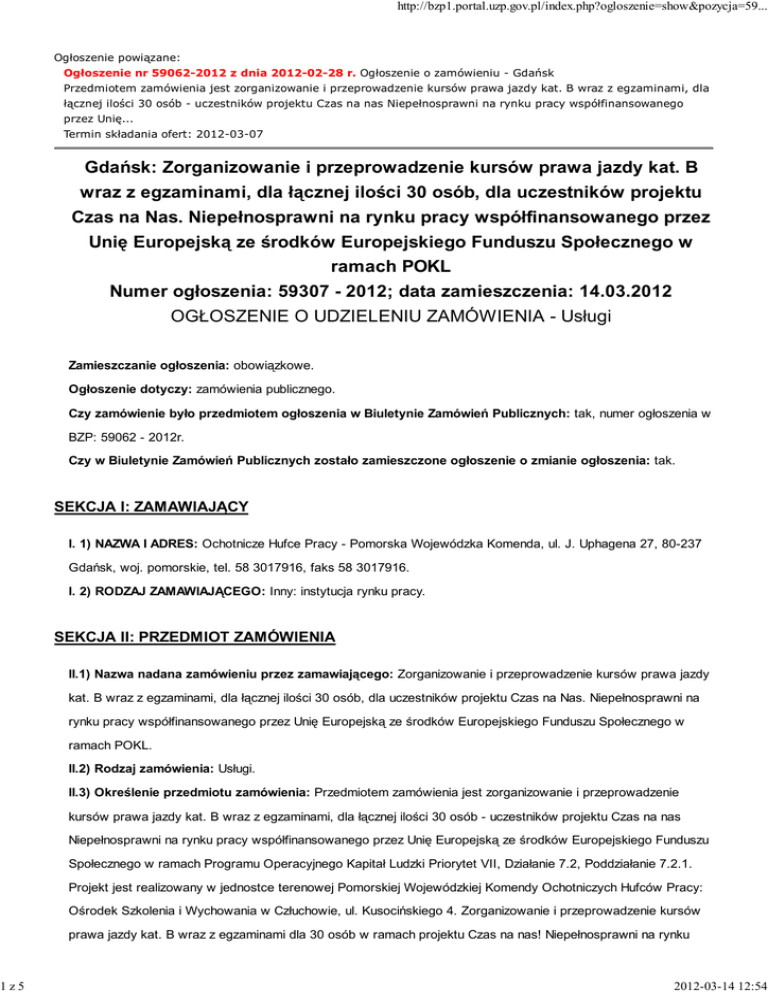 http://bzp1.portal.uzp.gov.pl/index.php?ogloszenie=show&pozycja=59...

Ogłoszenie powiązane:
Ogłoszenie nr 59062-2012 z dnia 2012-02-28 r. Ogłoszenie o zamówieniu - Gdańsk
Przedmiotem zamówienia jest zorganizowanie i przeprowadzenie kursów prawa jazdy kat. B wraz z egzaminami, dla łącznej ilości 30 osób - uczestników projektu Czas na nas Niepełnosprawni na rynku pracy współfinansowanego przez Unię...
Termin składania ofert: 2012-03-07

Gdańsk: Zorganizowanie i przeprowadzenie kursów prawa jazdy kat. B wraz z egzaminami, dla łącznej ilości 30 osób, dla uczestników projektu Czas na Nas. Niepełnosprawni na rynku pracy współfinansowanego przez Unię Europejską ze środków Europejskiego Funduszu Społecznego w ramach POKL
Numer ogłoszenia: 59307 - 2012; data zamieszczenia: 14.03.2012
OGŁOSZENIE O UDZIELENIU ZAMÓWIENIA - Usługi

Zamieszczanie ogłoszenia: obowiązkowe.

Ogłoszenie dotyczy: zamówienia publicznego.

Czy zamówienie było przedmiotem ogłoszenia w Biuletynie Zamówień Publicznych: tak, numer ogłoszenia w BZP: 59062 - 2012r.

Czy w Biuletynie Zamówień Publicznych zostało zamieszczone ogłoszenie o zmianie ogłoszenia: tak.

SEKCJA I: ZAMAWIAJĄCY

I. 1) NAZWA I ADRES: Ochotnicze Hufce Pracy - Pomorska Wojewódzka Komenda, ul. J. Uphagena 27, 80-237 Gdańsk, woj. pomorskie, tel. 58 3017916, faks 58 3017916.

I. 2) RODZAJ ZAMAWIAJĄCEGO: Inny: instytucja rynku pracy.

SEKCJA II: PRZEDMIOT ZAMÓWIENIA

II.1) Nazwa nadana zamówieniu przez zamawiającego: Zorganizowanie i przeprowadzenie kursów prawa jazdy kat. B wraz z egzaminami, dla łącznej ilości 30 osób, dla uczestników projektu Czas na Nas. Niepełnosprawni na rynku pracy współfinansowanego przez Unię Europejską ze środków Europejskiego Funduszu Społecznego w ramach POKL.

II.2) Rodzaj zamówienia: Usługi.

II.3) Określenie przedmiotu zamówienia: Przedmiotem zamówienia jest zorganizowanie i przeprowadzenie kursów prawa jazdy kat. B wraz z egzaminami, dla łącznej ilości 30 osób - uczestników projektu Czas na nas Niepełnosprawni na rynku pracy współfinansowanego przez Unię Europejską ze środków Europejskiego Funduszu Społecznego w ramach Programu Operacyjnego Kapitał Ludzki Priorytet VII, Działanie 7.2, Poddziałanie 7.2.1. Projekt jest realizowany w jednostce terenowej Pomorskiej Wojewódzkiej Komendy Ochotniczych Hufców Pracy: Ośrodek Szkolenia i Wychowania w Człuchowie, ul. Kusocińskiego 4. Zorganizowanie i przeprowadzenie kursów prawa jazdy kat. B wraz z egzaminami dla 30 osób w ramach projektu Czas na nas! Niepełnosprawni na rynku

1 z 5

2012-03-14 12:54